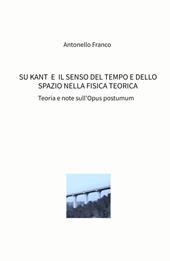 Antonello Franco

SU KANT E IL SENSO DEL TEMPO E DELLO SPAZIO NELLA FISICA TEORICA

Teoria e note sull'Opus postumum